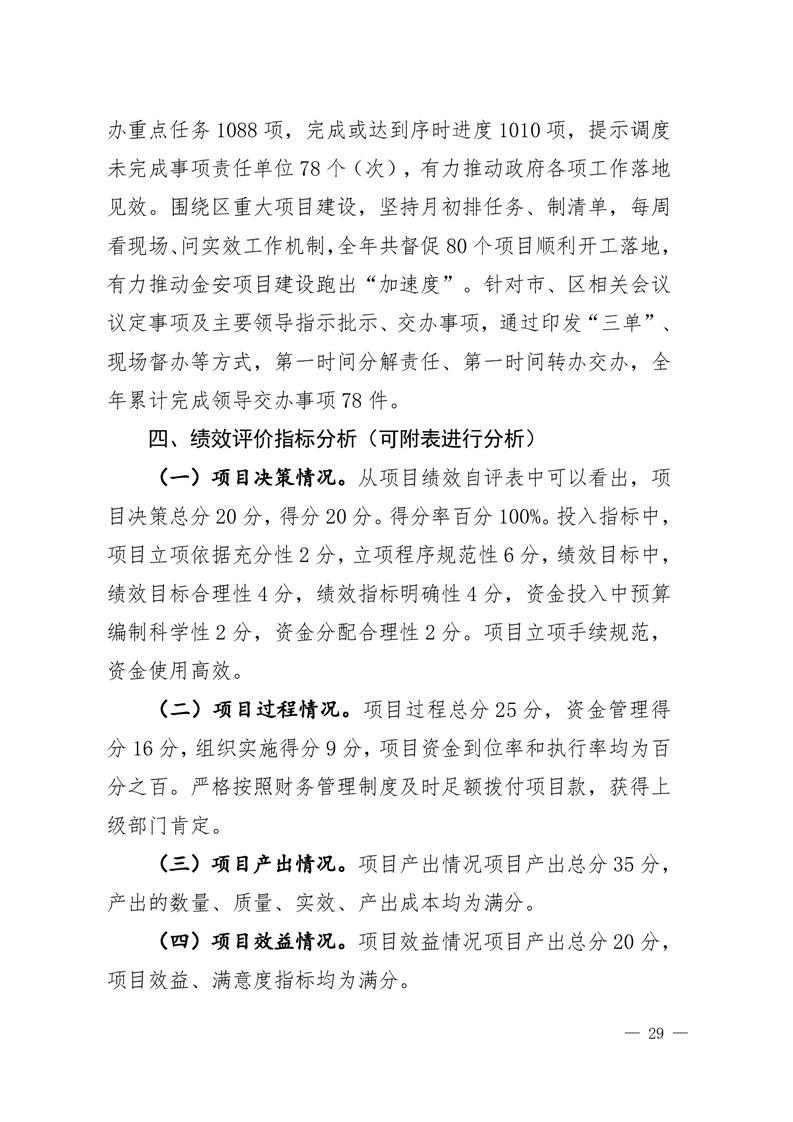 办重点任务 1088 项，完成或达到序时进度 1010 项，提示调度未完成事项责任单位 78 个（次），有力推动政府各项工作落地见效。围绕区重大项目建设，坚持月初排任务、制清单，每周看现场、问实效工作机制，全年共督促 80 个项目顺利开工落地，有力推动金安项目建设跑出“加速度”。针对市、区相关会议议定事项及主要领导指示批示、交办事项，通过印发“三单”、现场督办等方式，第一时间分解责任、第一时间转办交办，全年累计完成领导交办事项 78 件。

四、绩效评价指标分析（可附表进行分析）

（一）项目决策情况。从项目绩效自评表中可以看出，项目决策总分 20 分，得分 20 分。得分率百分 100%。投入指标中，项目立项依据充分性 2 分，立项程序规范性 6 分，绩效目标中，绩效目标合理性 4 分，绩效指标明确性 4 分，资金投入中预算编制科学性 2 分，资金分配合理性 2 分。项目立项手续规范，资金使用高效。

（二）项目过程情况。项目过程总分 25 分，资金管理得分 16 分，组织实施得分 9 分，项目资金到位率和执行率均为百分之百。严格按照财务管理制度及时足额拨付项目款，获得上级部门肯定。

（三）项目产出情况。项目产出情况项目产出总分 35 分，产出的数量、质量、实效、产出成本均为满分。

（四）项目效益情况。项目效益情况项目产出总分 20 分，项目效益、满意度指标均为满分。

— 29 —